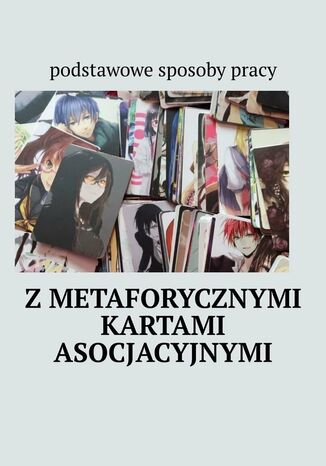 podstawowe sposoby pracy

Z METAFORYCZNYMI KARTAMI ASOCJACYJNYMI